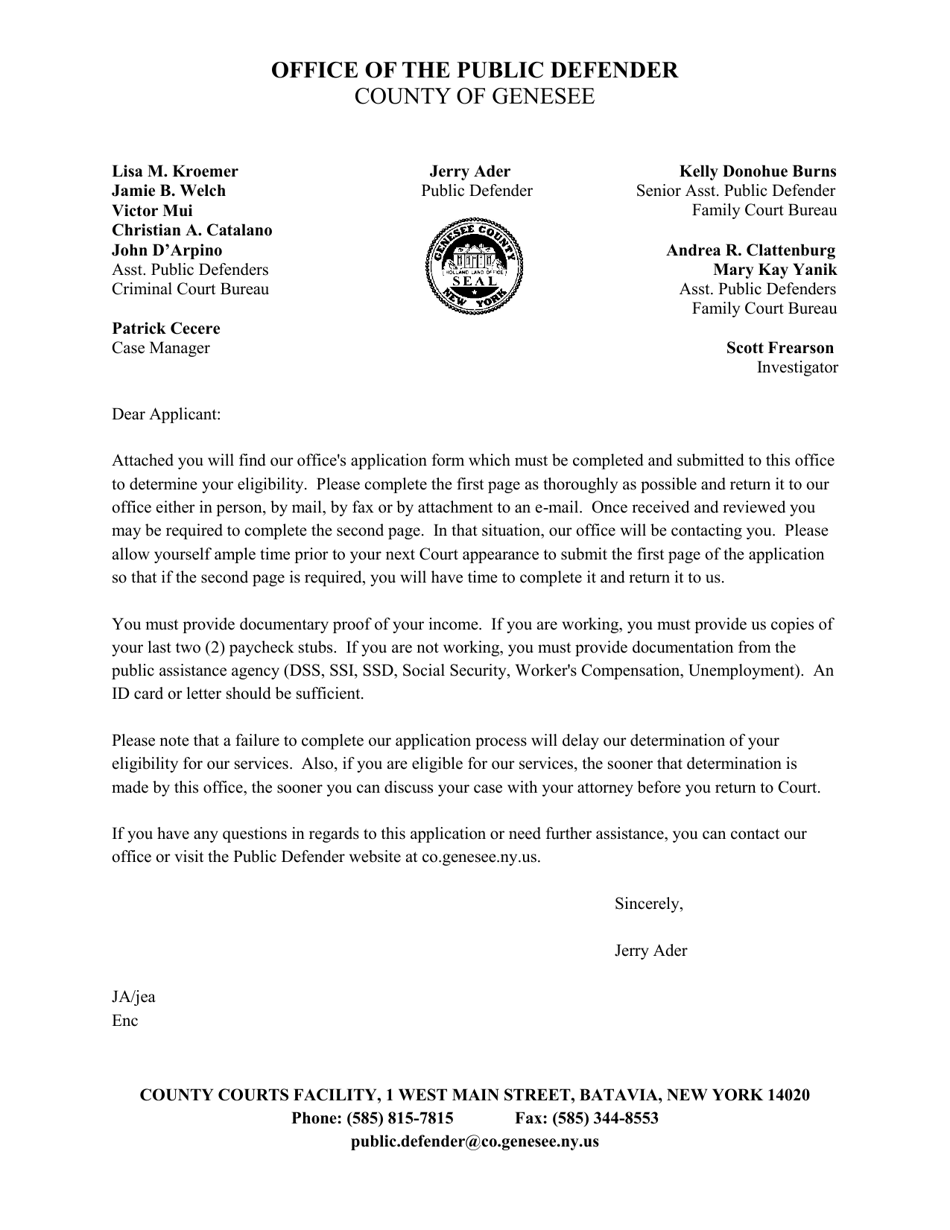 OFFICE OF THE PUBLIC DEFENDER
COUNTY OF GENESEE

Lisa M. Kroemer
Jamie B. Welch
Victor Mui
Christian A. Catalano
John D'Arpino
Asst. Public Defenders
Criminal Court Bureau

Patrick Cecere
Case Manager

Jerry Ader
Public Defender

GENESEE COUNTY
HOLLAND LAND OFFICE
SEAL
NEW YORK

Kelly Donohue Burns
Senior Asst. Public Defender
Family Court Bureau

Andrea R. Clattenburg
Mary Kay Yanik
Asst. Public Defenders
Family Court Bureau

Scott Frearson
Investigator

Dear Applicant:

Attached you will find our office's application form which must be completed and submitted to this office to determine your eligibility. Please complete the first page as thoroughly as possible and return it to our office either in person, by mail, by fax or by attachment to an e-mail. Once received and reviewed you may be required to complete the second page. In that situation, our office will be contacting you. Please allow yourself ample time prior to your next Court appearance to submit the first page of the application so that if the second page is required, you will have time to complete it and return it to us.

You must provide documentary proof of your income. If you are working, you must provide us copies of your last two (2) paycheck stubs. If you are not working, you must provide documentation from the public assistance agency (DSS, SSI, SSD, Social Security, Worker's Compensation, Unemployment). An ID card or letter should be sufficient.

Please note that a failure to complete our application process will delay our determination of your eligibility for our services. Also, if you are eligible for our services, the sooner that determination is made by this office, the sooner you can discuss your case with your attorney before you return to Court.

If you have any questions in regards to this application or need further assistance, you can contact our office or visit the Public Defender website at co.genesee.ny.us.

Sincerely,

Jerry Ader

JA/jea
Enc

COUNTY COURTS FACILITY, 1 WEST MAIN STREET, BATAVIA, NEW YORK 14020
Phone: (585) 815-7815 Fax: (585) 344-8553
public.defender@co.genesee.ny.us